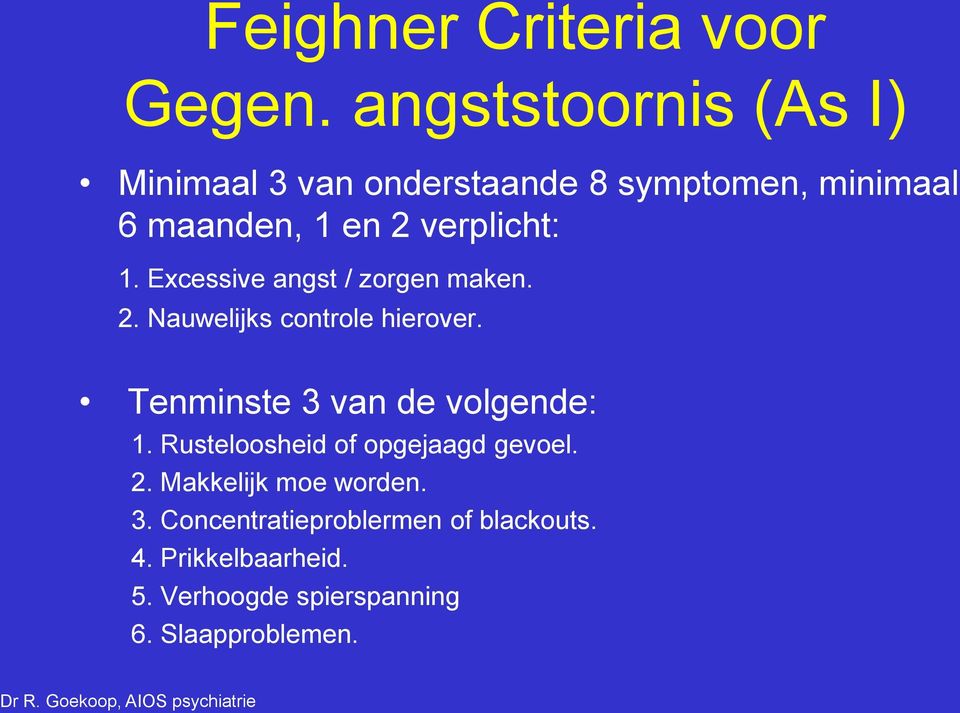 Feighner Criteria voor Gegen. angststoornis (As I)

• Minimaal 3 van onderstaande 8 symptomen, minimaal 6 maanden, 1 en 2 verplicht:

1. Excessive angst / zorgen maken.
2. Nauwelijks controle hierover.

• Tenminste 3 van de volgende:

1. Rusteloosheid of opgejaagd gevoel.
2. Makkelijk moe worden.
3. Concentratieproblermen of blackouts.
4. Prikkelbaarheid.
5. Verhoogde spierspanning
6. Slaapproblemen.

Dr R. Goekoop, AIOS psychiatrie